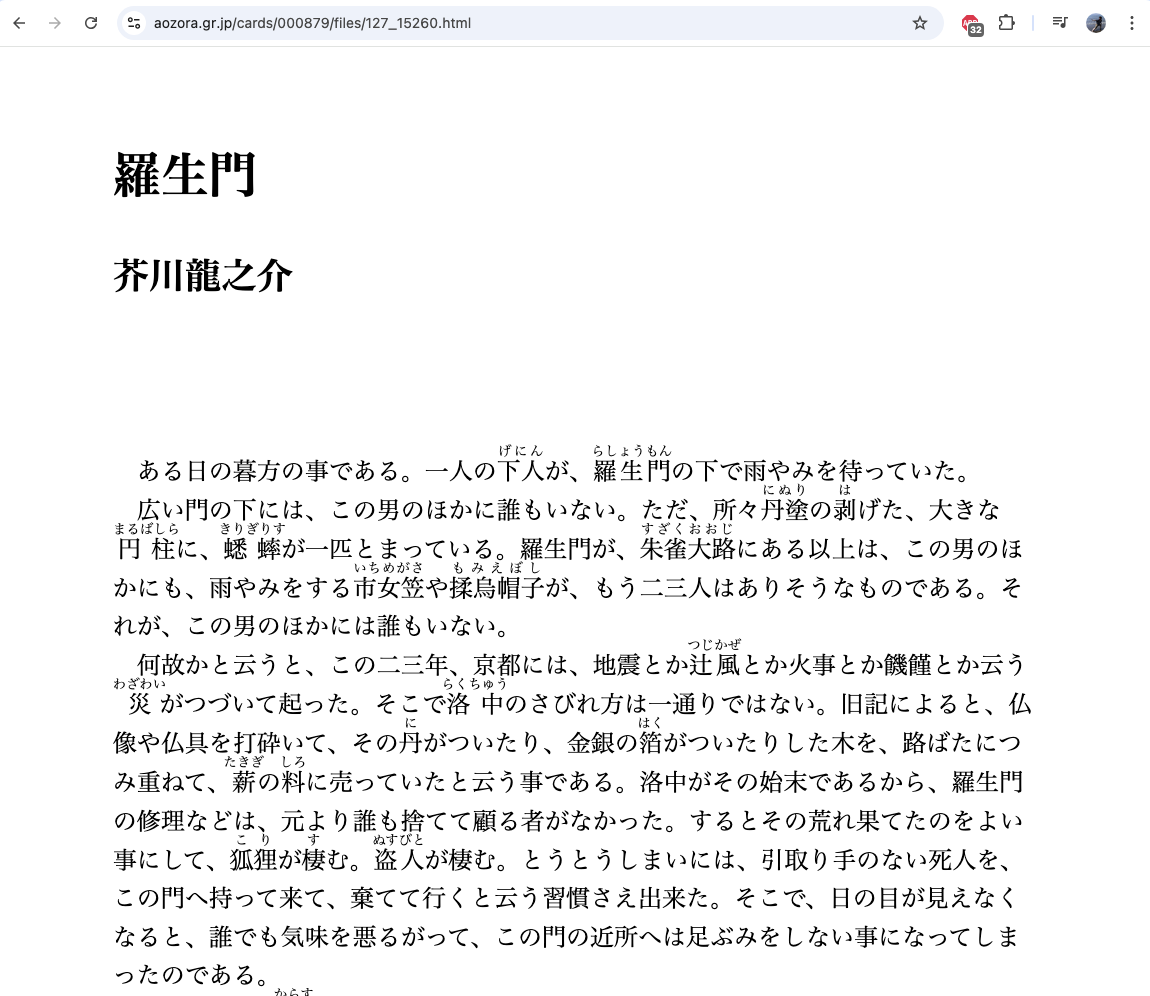 aozora.gr.jp/cards/000879/files/127_15260.html

32

羅生門

芥川龍之介

ある日の暮方の事である。一人の下人（げにん）が、羅生門（らしょうもん）の下で雨やみを待っていた。

広い門の下には、この男のほかに誰もいない。ただ、所々丹塗（にぬり）の剥（は）げた、大きな円柱（まるばしら）に、蟋蟀（きりぎりす）が一匹とまっている。羅生門が、朱雀大路（すざくおおじ）にある以上は、この男のほかにも、雨やみをする市女笠（いちめがさ）や揉烏帽子（もみえぼし）が、もう二三人はありそうなものである。それが、この男のほかには誰もいない。

何故かと云うと、この二三年、京都には、地震とか辻風（つじかぜ）とか火事とか饑饉とか云う災（わざわい）がつづいて起った。そこで洛中（らくちゅう）のさびれ方は一通りではない。旧記によると、仏像や仏具を打砕いて、その丹（に）がついたり、金銀の箔（はく）がついたりした木を、路ばたにつみ重ねて、薪（たきぎ）の料（しろ）に売っていたと云う事である。洛中がその始末であるから、羅生門の修理などは、元より誰も捨てて顧る者がなかった。するとその荒れ果てたのをよい事にして、狐狸（こり）が棲（す）む。盗人（ぬすびと）が棲む。とうとうしまいには、引取り手のない死人を、この門へ持って来て、棄てて行くと云う習慣さえ出来た。そこで、日の目が見えなくなると、誰でも気味を悪るがって、この門の近所へは足ぶみをしない事になってしまったのである。

からす